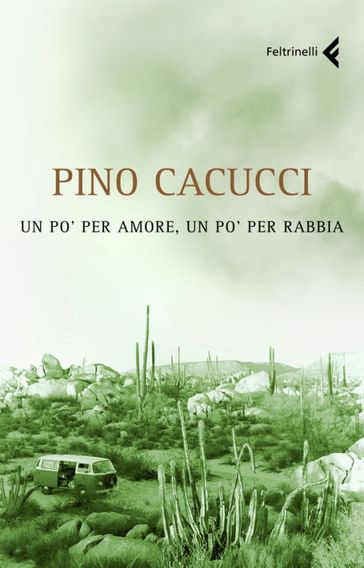 Feltrinelli

PINO CACUCCI

UN PO' PER AMORE, UN PO' PER RABBIA